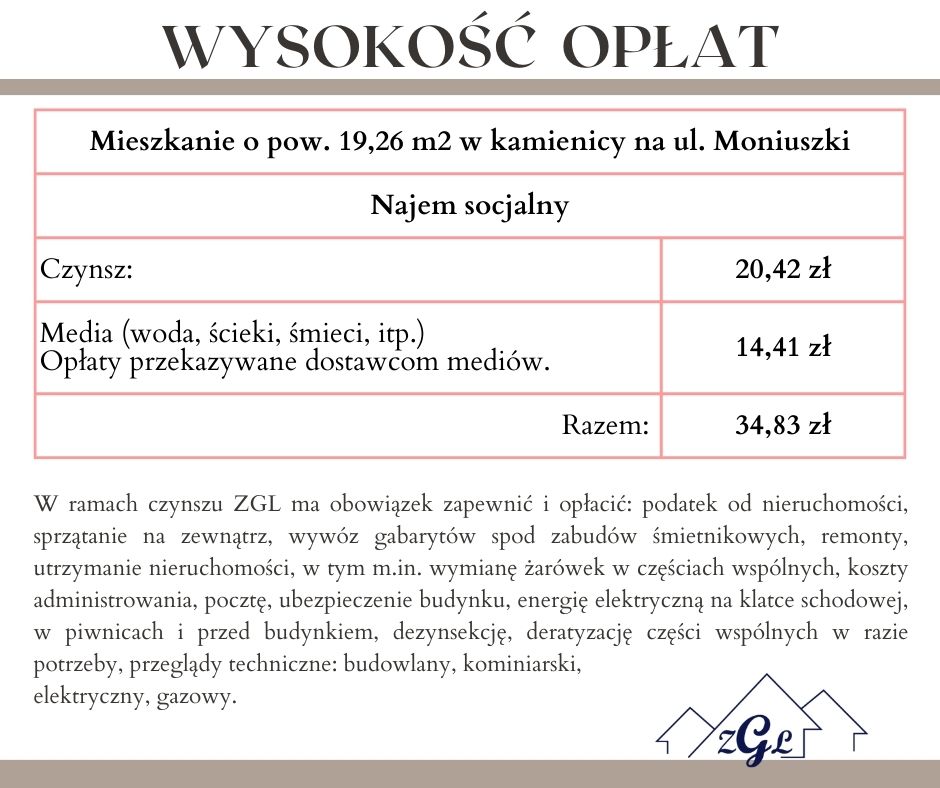 WYSOKOŚĆ OPŁAT

| Mieszkanie o pow. 19,26 m2 w kamienicy na ul. Moniuszki | |
|---|---|
| Najem socjalny | |
| Czynsz: | 20,42 zł |
| Media (woda, ścieki, śmieci, itp.) Opłaty przekazywane dostawcom mediów. | 14,41 zł |
| Razem: | 34,83 zł |

W ramach czynszu ZGL ma obowiązek zapewnić i opłacić: podatek od nieruchomości, sprzątanie na zewnątrz, wywóz gabarytów spod zabudów śmietnikowych, remonty, utrzymanie nieruchomości, w tym m.in. wymianę żarówek w częściach wspólnych, koszty administrowania, pocztę, ubezpieczenie budynku, energię elektryczną na klatce schodowej, w piwnicach i przed budynkiem, dezynsekcję, deratyzację części wspólnych w razie potrzeby, przeglądy techniczne: budowlany, kominiarski,
elektryczny, gazowy.

ZGL